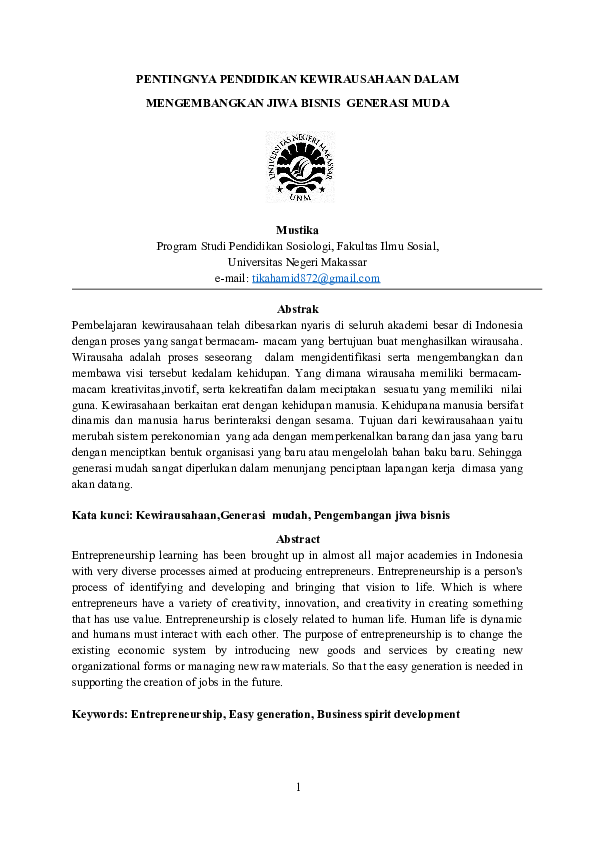 PENTINGNYA PENDIDIKAN KEWIRAUSAHAAN DALAM MENGEMBANGKAN JIWA BISNIS GENERASI MUDA

UNIVERSITAS NEGERI MAKASSAR
UNM

Mustika
Program Studi Pendidikan Sosiologi, Fakultas Ilmu Sosial,
Universitas Negeri Makassar
e-mail: tikahamid872@gmail.com

Abstrak
Pembelajaran kewirausahaan telah dibesarkan nyaris di seluruh akademi besar di Indonesia dengan proses yang sangat bermacam- macam yang bertujuan buat menghasilkan wirausaha. Wirausaha adalah proses seseorang dalam mengidentifikasi serta mengembangkan dan membawa visi tersebut kedalam kehidupan. Yang dimana wirausaha memiliki bermacam-macam kreativitas,invotif, serta kekreatifan dalam meciptakan sesuatu yang memiliki nilai guna. Kewirasahaan berkaitan erat dengan kehidupan manusia. Kehidupana manusia bersifat dinamis dan manusia harus berinteraksi dengan sesama. Tujuan dari kewirausahaan yaitu merubah sistem perekonomian yang ada dengan memperkenalkan barang dan jasa yang baru dengan menciptkan bentuk organisasi yang baru atau mengelolah bahan baku baru. Sehingga generasi mudah sangat diperlukan dalam menunjang penciptaan lapangan kerja dimasa yang akan datang.

Kata kunci: Kewirausahaan,Generasi mudah, Pengembangan jiwa bisnis

Abstract
Entrepreneurship learning has been brought up in almost all major academies in Indonesia with very diverse processes aimed at producing entrepreneurs. Entrepreneurship is a person's process of identifying and developing and bringing that vision to life. Which is where entrepreneurs have a variety of creativity, innovation, and creativity in creating something that has use value. Entrepreneurship is closely related to human life. Human life is dynamic and humans must interact with each other. The purpose of entrepreneurship is to change the existing economic system by introducing new goods and services by creating new organizational forms or managing new raw materials. So that the easy generation is needed in supporting the creation of jobs in the future.

Keywords: Entrepreneurship, Easy generation, Business spirit development

1